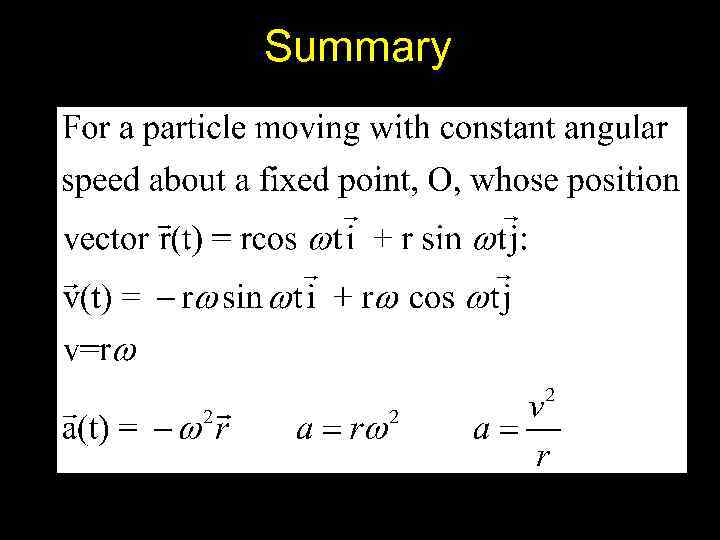 Summary

For a particle moving with constant angular speed about a fixed point, O, whose position vector $\vec{r}(t) = r\cos \omega t\vec{i} + r \sin \omega t\vec{j}$:

$\vec{v}(t) = -r\omega \sin \omega t\vec{i} + r\omega \cos \omega t\vec{j}$

$v=r\omega$

$\vec{a}(t) = -\omega^2\vec{r}$ $a = r\omega^2$ $a = \frac{v^2}{r}$